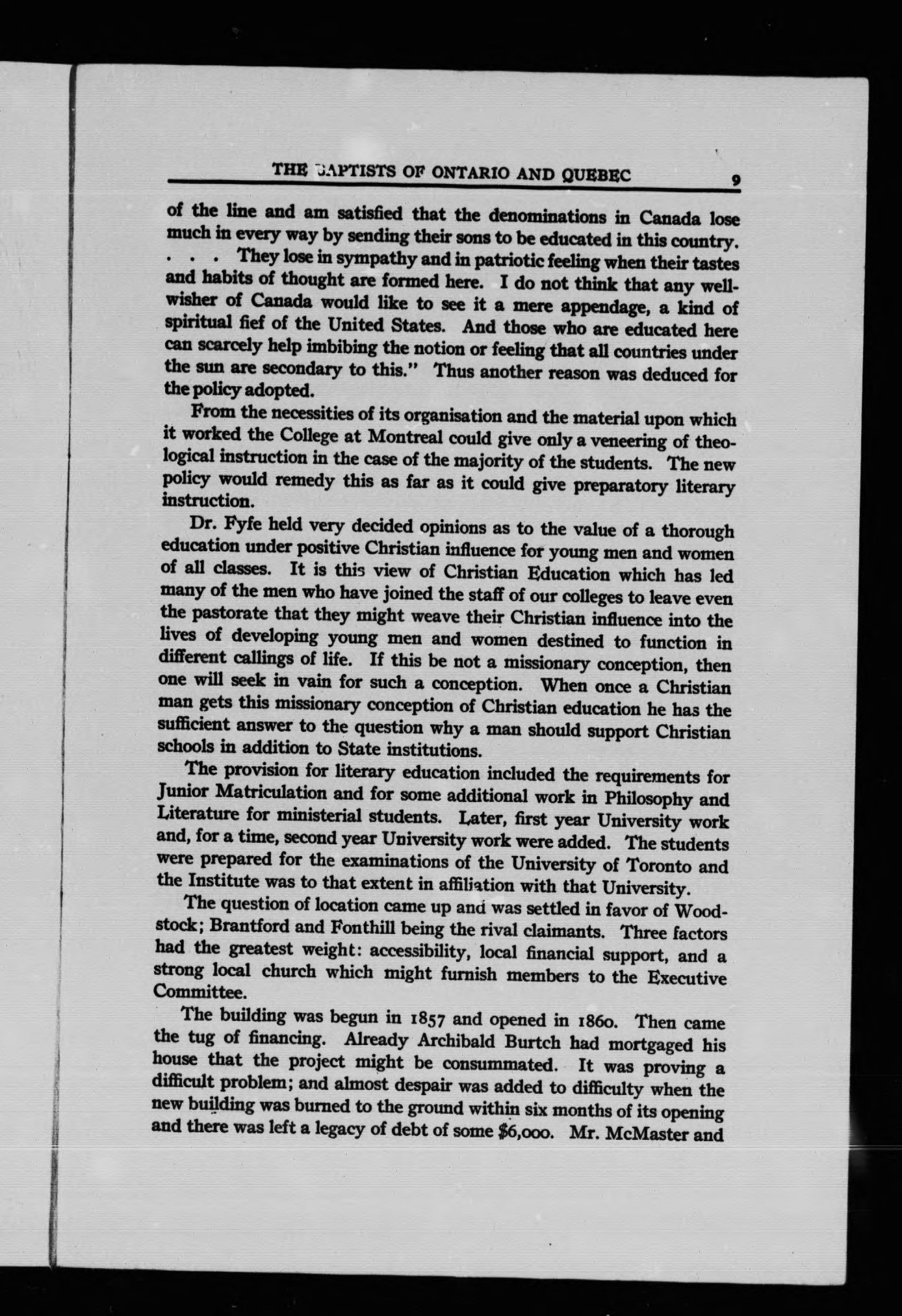 THE BAPTISTS OF ONTARIO AND QUEBEC 9

of the line and am satisfied that the denominations in Canada lose much in every way by sending their sons to be educated in this country. . . . They lose in sympathy and in patriotic feeling when their tastes and habits of thought are formed here. I do not think that any well-wisher of Canada would like to see it a mere appendage, a kind of spiritual fief of the United States. And those who are educated here can scarcely help imbibing the notion or feeling that all countries under the sun are secondary to this." Thus another reason was deduced for the policy adopted.

From the necessities of its organisation and the material upon which it worked the College at Montreal could give only a veneering of theological instruction in the case of the majority of the students. The new policy would remedy this as far as it could give preparatory literary instruction.

Dr. Fyfe held very decided opinions as to the value of a thorough education under positive Christian influence for young men and women of all classes. It is this view of Christian Education which has led many of the men who have joined the staff of our colleges to leave even the pastorate that they might weave their Christian influence into the lives of developing young men and women destined to function in different callings of life. If this be not a missionary conception, then one will seek in vain for such a conception. When once a Christian man gets this missionary conception of Christian education he has the sufficient answer to the question why a man should support Christian schools in addition to State institutions.

The provision for literary education included the requirements for Junior Matriculation and for some additional work in Philosophy and Literature for ministerial students. Later, first year University work and, for a time, second year University work were added. The students were prepared for the examinations of the University of Toronto and the Institute was to that extent in affiliation with that University.

The question of location came up and was settled in favor of Woodstock; Brantford and Fonthill being the rival claimants. Three factors had the greatest weight: accessibility, local financial support, and a strong local church which might furnish members to the Executive Committee.

The building was begun in 1857 and opened in 1860. Then came the tug of financing. Already Archibald Burtch had mortgaged his house that the project might be consummated. It was proving a difficult problem; and almost despair was added to difficulty when the new building was burned to the ground within six months of its opening and there was left a legacy of debt of some $6,000. Mr. McMaster and